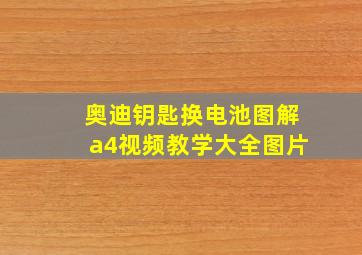 奥迪钥匙换电池图解
a4视频教学大全图片